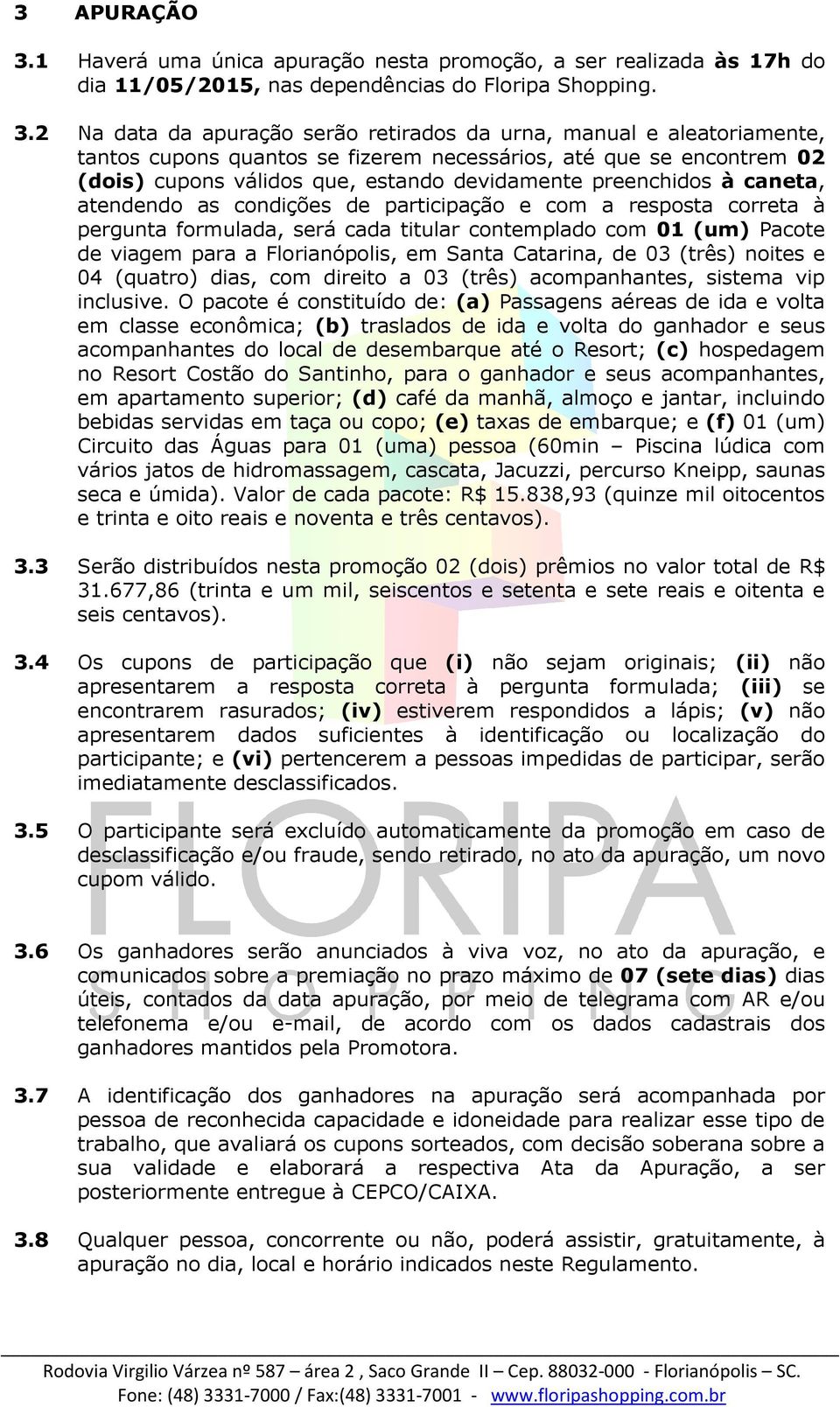 3 APURAÇÃO

3.1 Haverá uma única apuração nesta promoção, a ser realizada às 17h do dia 11/05/2015, nas dependências do Floripa Shopping.

3.2 Na data da apuração serão retirados da urna, manual e aleatoriamente, tantos cupons quantos se fizerem necessários, até que se encontrem 02 (dois) cupons válidos que, estando devidamente preenchidos à caneta, atendendo as condições de participação e com a resposta correta à pergunta formulada, será cada titular contemplado com 01 (um) Pacote de viagem para a Florianópolis, em Santa Catarina, de 03 (três) noites e 04 (quatro) dias, com direito a 03 (três) acompanhantes, sistema vip inclusive. O pacote é constituído de: (a) Passagens aéreas de ida e volta em classe econômica; (b) traslados de ida e volta do ganhador e seus acompanhantes do local de desembarque até o Resort; (c) hospedagem no Resort Costão do Santinho, para o ganhador e seus acompanhantes, em apartamento superior; (d) café da manhã, almoço e jantar, incluindo bebidas servidas em taça ou copo; (e) taxas de embarque; e (f) 01 (um) Circuito das Águas para 01 (uma) pessoa (60min – Piscina lúdica com vários jatos de hidromassagem, cascata, Jacuzzi, percurso Kneipp, saunas seca e úmida). Valor de cada pacote: R$ 15.838,93 (quinze mil oitocentos e trinta e oito reais e noventa e três centavos).

3.3 Serão distribuídos nesta promoção 02 (dois) prêmios no valor total de R$ 31.677,86 (trinta e um mil, seiscentos e setenta e sete reais e oitenta e seis centavos).

3.4 Os cupons de participação que (i) não sejam originais; (ii) não apresentarem a resposta correta à pergunta formulada; (iii) se encontrarem rasurados; (iv) estiverem respondidos a lápis; (v) não apresentarem dados suficientes à identificação ou localização do participante; e (vi) pertencerem a pessoas impedidas de participar, serão imediatamente desclassificados.

3.5 O participante será excluído automaticamente da promoção em caso de desclassificação e/ou fraude, sendo retirado, no ato da apuração, um novo cupom válido.

3.6 Os ganhadores serão anunciados à viva voz, no ato da apuração, e comunicados sobre a premiação no prazo máximo de 07 (sete dias) dias úteis, contados da data apuração, por meio de telegrama com AR e/ou telefonema e/ou e-mail, de acordo com os dados cadastrais dos ganhadores mantidos pela Promotora.

3.7 A identificação dos ganhadores na apuração será acompanhada por pessoa de reconhecida capacidade e idoneidade para realizar esse tipo de trabalho, que avaliará os cupons sorteados, com decisão soberana sobre a sua validade e elaborará a respectiva Ata da Apuração, a ser posteriormente entregue à CEPCO/CAIXA.

3.8 Qualquer pessoa, concorrente ou não, poderá assistir, gratuitamente, à apuração no dia, local e horário indicados neste Regulamento.

FLORIPA SHOPPING

Rodovia Virgilio Várzea nº 587 – área 2 , Saco Grande II – Cep. 88032-000 - Florianópolis – SC.
Fone: (48) 3331-7000 / Fax:(48) 3331-7001 - www.floripashopping.com.br